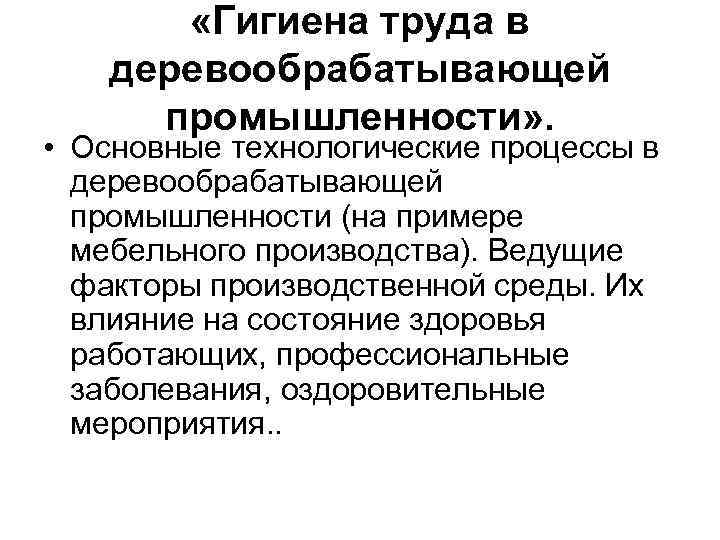 «Гигиена труда в деревообрабатывающей промышленности».

• Основные технологические процессы в деревообрабатывающей промышленности (на примере мебельного производства). Ведущие факторы производственной среды. Их влияние на состояние здоровья работающих, профессиональные заболевания, оздоровительные мероприятия..